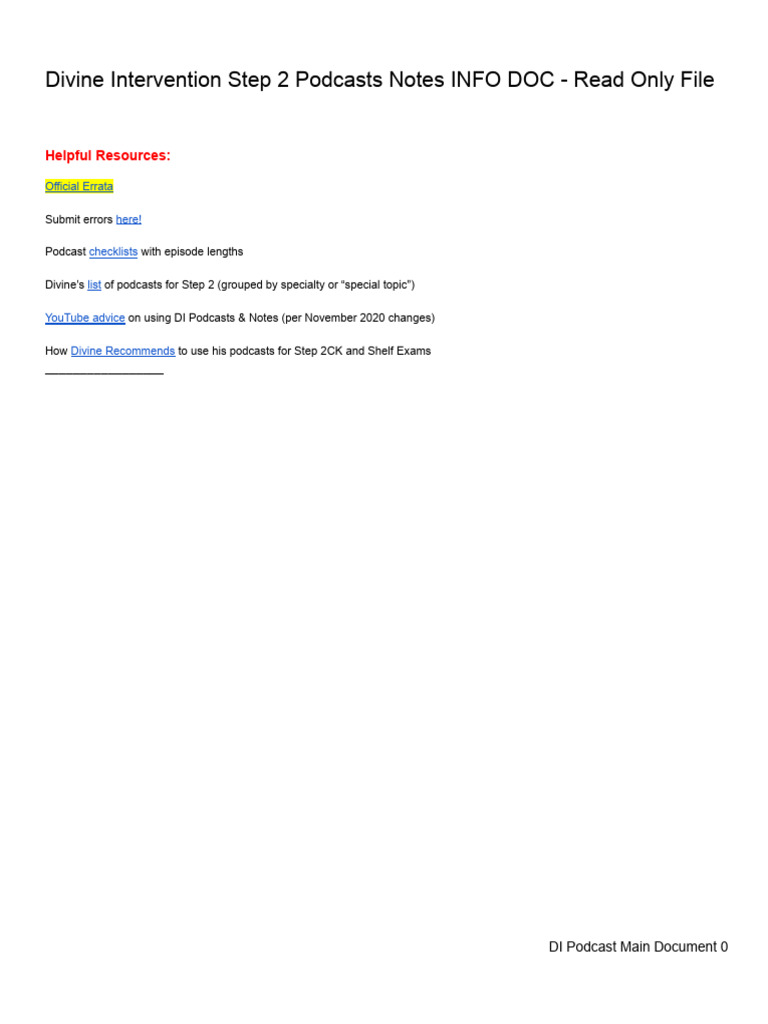 Divine Intervention Step 2 Podcasts Notes INFO DOC - Read Only File

Helpful Resources:

Official Errata

Submit errors here!

Podcast checklists with episode lengths

Divine's list of podcasts for Step 2 (grouped by specialty or "special topic")

YouTube advice on using DI Podcasts & Notes (per November 2020 changes)

How Divine Recommends to use his podcasts for Step 2CK and Shelf Exams

DI Podcast Main Document 0